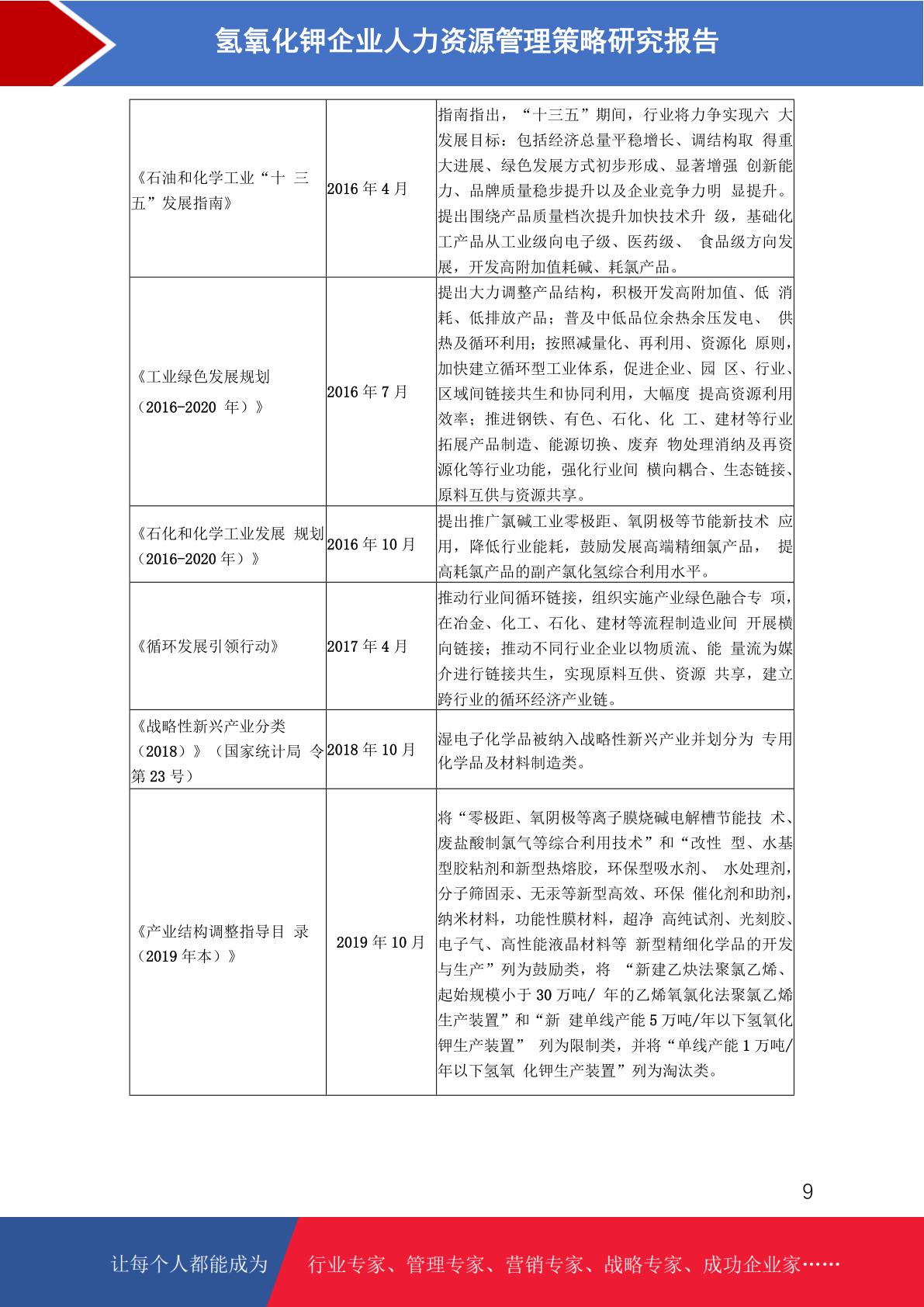 氢氧化钾企业人力资源管理策略研究报告

| | | |
|---|---|---|
| 《石油和化学工业“十 三五”发展指南》 | 2016 年 4 月 | 指南指出，“十三五”期间，行业将力争实现六 大发展目标：包括经济总量平稳增长、调结构取 得重大进展、绿色发展方式初步形成、显著增强 创新能力、品牌质量稳步提升以及企业竞争力明 显提升。提出围绕产品质量档次提升加快技术升 级，基础化工产品从工业级向电子级、医药级、 食品级方向发展，开发高附加值耗碱、耗氯产品。 |
| 《工业绿色发展规划（2016-2020 年）》 | 2016 年 7 月 | 提出大力调整产品结构，积极开发高附加值、低 消耗、低排放产品；普及中低品位余热余压发电、 供热及循环利用；按照减量化、再利用、资源化 原则，加快建立循环型工业体系，促进企业、园 区、行业、区域间链接共生和协同利用，大幅度 提高资源利用效率；推进钢铁、有色、石化、化 工、建材等行业拓展产品制造、能源切换、废弃 物处理消纳及再资源化等行业功能，强化行业间 横向耦合、生态链接、原料互供与资源共享。 |
| 《石化和化学工业发展 规划（2016-2020 年）》 | 2016 年 10 月 | 提出推广氯碱工业零极距、氧阴极等节能新技术 应用，降低行业能耗，鼓励发展高端精细氯产品， 提高耗氯产品的副产氯化氢综合利用水平。 |
| 《循环发展引领行动》 | 2017 年 4 月 | 推动行业间循环链接，组织实施产业绿色融合专 项，在冶金、化工、石化、建材等流程制造业间 开展横向链接；推动不同行业企业以物质流、能 量流为媒介进行链接共生，实现原料互供、资源 共享，建立跨行业的循环经济产业链。 |
| 《战略性新兴产业分类（2018）》（国家统计局 令第 23 号） | 2018 年 10 月 | 湿电子化学品被纳入战略性新兴产业并划分为 专用化学品及材料制造类。 |
| 《产业结构调整指导目 录（2019 年本）》 | 2019 年 10 月 | 将“零极距、氧阴极等离子膜烧碱电解槽节能技 术、废盐酸制氯气等综合利用技术”和“改性 型、水基型胶粘剂和新型热熔胶，环保型吸水剂、 水处理剂，分子筛固汞、无汞等新型高效、环保 催化剂和助剂，纳米材料，功能性膜材料，超净 高纯试剂、光刻胶、电子气、高性能液晶材料等 新型精细化学品的开发与生产”列为鼓励类，将 “新建乙炔法聚氯乙烯、起始规模小于 30 万吨/ 年的乙烯氧氯化法聚氯乙烯生产装置”和“新 建单线产能 5 万吨/年以下氢氧化钾生产装置” 列为限制类，并将“单线产能 1 万吨/年以下氢氧 化钾生产装置”列为淘汰类。 |

9

让每个人都能成为 行业专家、管理专家、营销专家、战略专家、成功企业家……